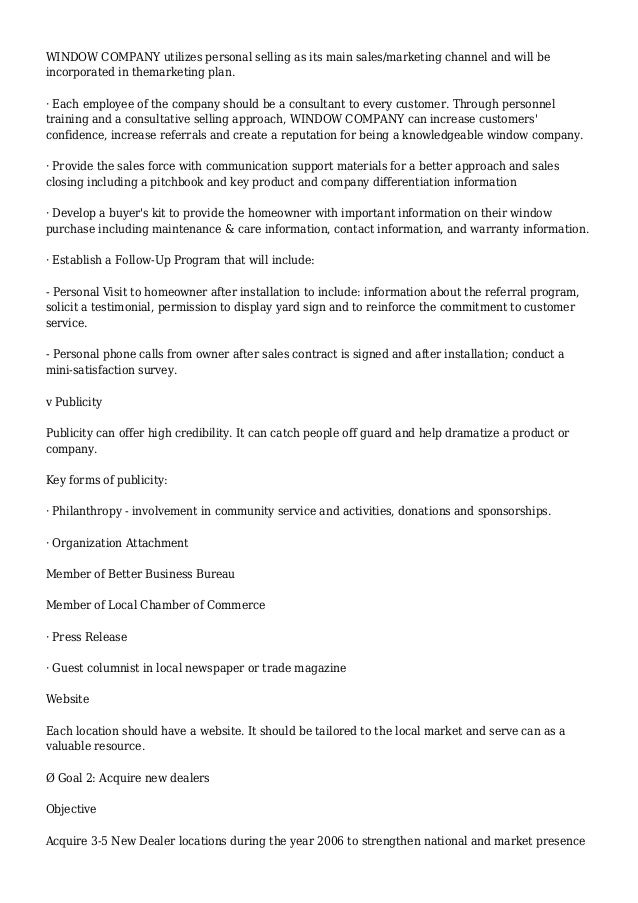 WINDOW COMPANY utilizes personal selling as its main sales/marketing channel and will be incorporated in themarketing plan.

· Each employee of the company should be a consultant to every customer. Through personnel training and a consultative selling approach, WINDOW COMPANY can increase customers' confidence, increase referrals and create a reputation for being a knowledgeable window company.

· Provide the sales force with communication support materials for a better approach and sales closing including a pitchbook and key product and company differentiation information

· Develop a buyer's kit to provide the homeowner with important information on their window purchase including maintenance & care information, contact information, and warranty information.

· Establish a Follow-Up Program that will include:

- Personal Visit to homeowner after installation to include: information about the referral program, solicit a testimonial, permission to display yard sign and to reinforce the commitment to customer service.

- Personal phone calls from owner after sales contract is signed and after installation; conduct a mini-satisfaction survey.

v Publicity

Publicity can offer high credibility. It can catch people off guard and help dramatize a product or company.

Key forms of publicity:

· Philanthropy - involvement in community service and activities, donations and sponsorships.

· Organization Attachment

Member of Better Business Bureau

Member of Local Chamber of Commerce

· Press Release

· Guest columnist in local newspaper or trade magazine

Website

Each location should have a website. It should be tailored to the local market and serve can as a valuable resource.

Ø Goal 2: Acquire new dealers

Objective

Acquire 3-5 New Dealer locations during the year 2006 to strengthen national and market presence